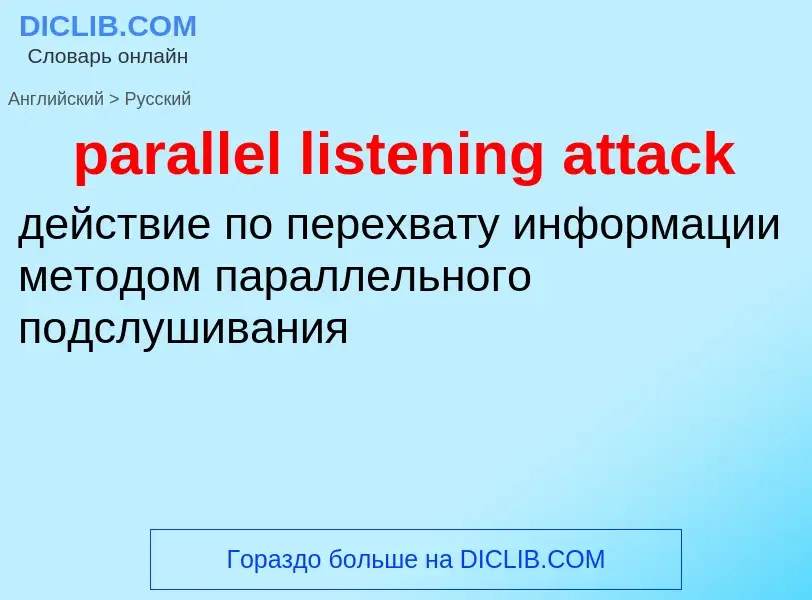 DICLIB.COM
Словарь онлайн

Английский > Русский

parallel listening attack

действие по перехвату информации методом параллельного подслушивания

Гораздо больше на DICLIB.COM